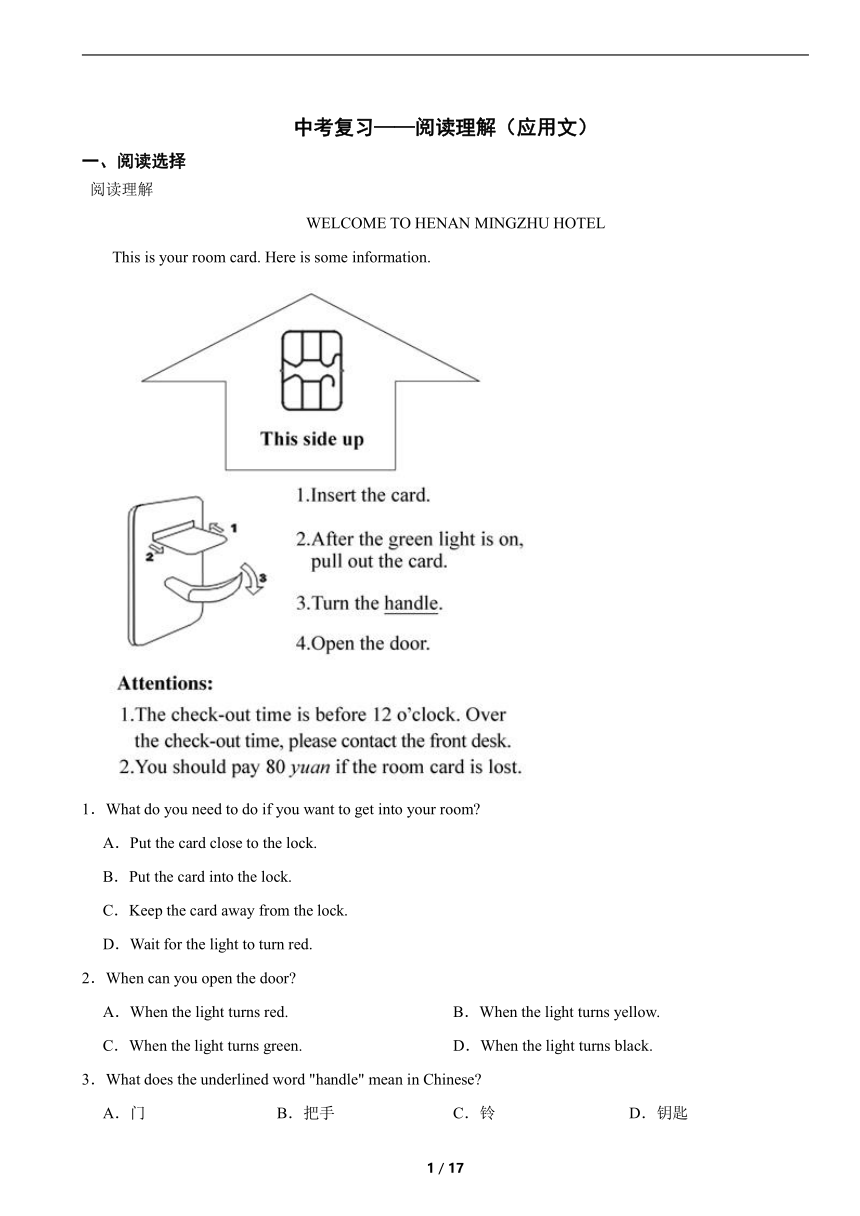 中考复习——阅读理解（应用文）

一、阅读选择

阅读理解

WELCOME TO HENAN MINGZHU HOTEL

This is your room card. Here is some information.

This side up

1 2 3

1.Insert the card.

2.After the green light is on, pull out the card.

3.Turn the handle.

4.Open the door.

Attentions:

1.The check-out time is before 12 o'clock. Over the check-out time, please contact the front desk.

2.You should pay 80 yuan if the room card is lost.

1．What do you need to do if you want to get into your room?

A．Put the card close to the lock.

B．Put the card into the lock.

C．Keep the card away from the lock.

D．Wait for the light to turn red.

2．When can you open the door?

A．When the light turns red.

B．When the light turns yellow.

C．When the light turns green.

D．When the light turns black.

3．What does the underlined word "handle" mean in Chinese?

A．门

B．把手

C．铃

D．钥匙

1 / 17